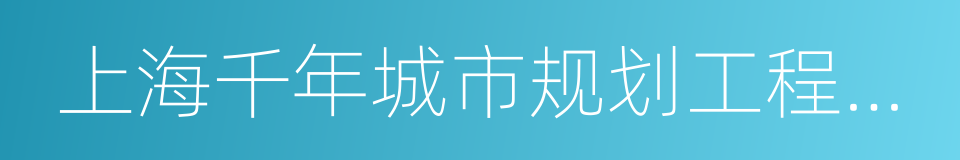 上海千年城市规划工程...